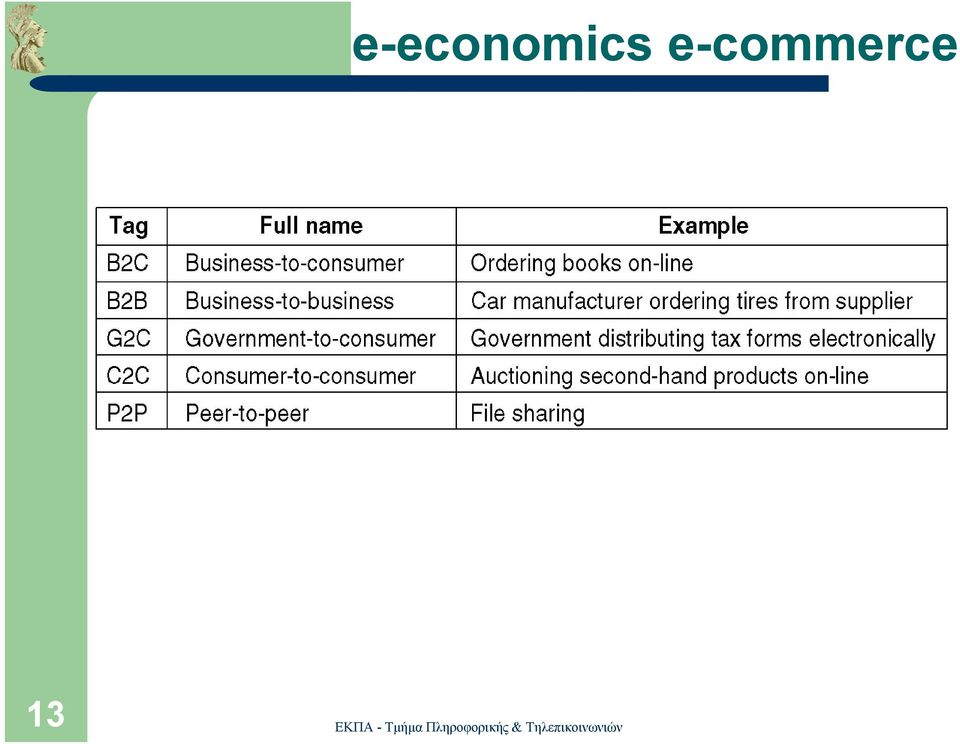 e-economics e-commerce

| Tag | Full name | Example |
|---|---|---|
| B2C | Business-to-consumer | Ordering books on-line |
| B2B | Business-to-business | Car manufacturer ordering tires from supplier |
| G2C | Government-to-consumer | Government distributing tax forms electronically |
| C2C | Consumer-to-consumer | Auctioning second-hand products on-line |
| P2P | Peer-to-peer | File sharing |

13

ΕΚΠΑ - Τμήμα Πληροφορικής & Τηλεπικοινωνιών